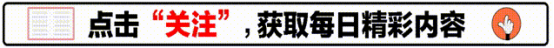 点击“关注”，获取每日精彩内容